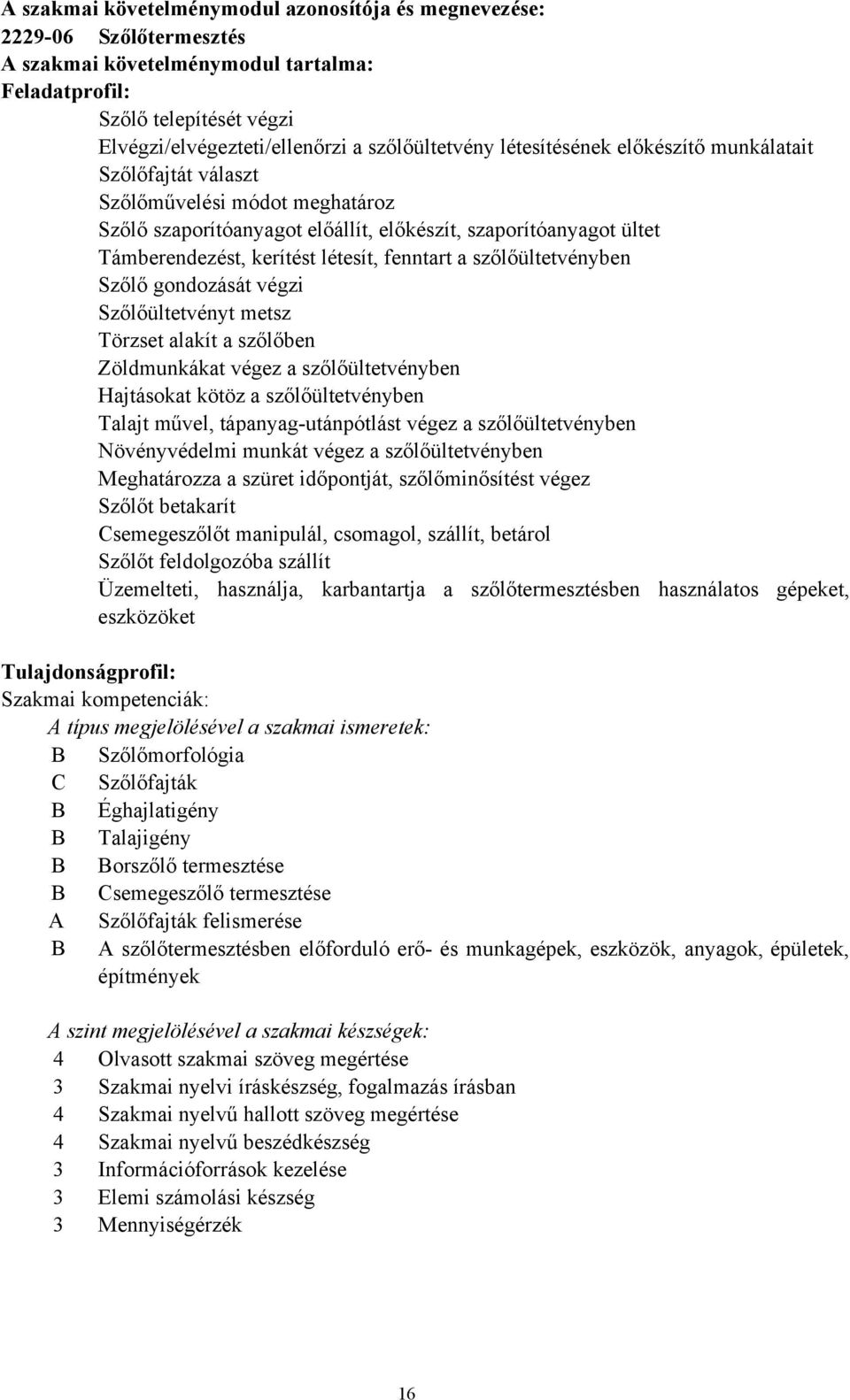 A szakmai követelménymodul azonosítója és megnevezése:
2229-06 Szőlőtermesztés
A szakmai követelménymodul tartalma:
Feladatprofil:

Szőlő telepítését végzi
Elvégzi/elvégezteti/ellenőrzi a szőlőültetvény létesítésének előkészítő munkálatait
Szőlőfajtát választ
Szőlőművelési módot meghatároz
Szőlő szaporítóanyagot előállít, előkészít, szaporítóanyagot ültet
Támberendezést, kerítést létesít, fenntart a szőlőültetvényben
Szőlő gondozását végzi
Szőlőültetvényt metsz
Törzset alakít a szőlőben
Zöldmunkákat végez a szőlőültetvényben
Hajtásokat kötöz a szőlőültetvényben
Talajt művel, tápanyag-utánpótlást végez a szőlőültetvényben
Növényvédelmi munkát végez a szőlőültetvényben
Meghatározza a szüret időpontját, szőlőminősítést végez
Szőlőt betakarít
Csemegeszőlőt manipulál, csomagol, szállít, betárol
Szőlőt feldolgozóba szállít
Üzemelteti, használja, karbantartja a szőlőtermesztésben használatos gépeket, eszközöket

Tulajdonságprofil:
Szakmai kompetenciák:
A típus megjelölésével a szakmai ismeretek:
B Szőlőmorfológia
C Szőlőfajták
B Éghajlatigény
B Talajigény
B Borszőlő termesztése
B Csemegeszőlő termesztése
A Szőlőfajták felismerése
B A szőlőtermesztésben előforduló erő- és munkagépek, eszközök, anyagok, épületek, építmények

A szint megjelölésével a szakmai készségek:
4 Olvasott szakmai szöveg megértése
3 Szakmai nyelvi íráskészség, fogalmazás írásban
4 Szakmai nyelvű hallott szöveg megértése
4 Szakmai nyelvű beszédkészség
3 Információforrások kezelése
3 Elemi számolási készség
3 Mennyiségérzék

16